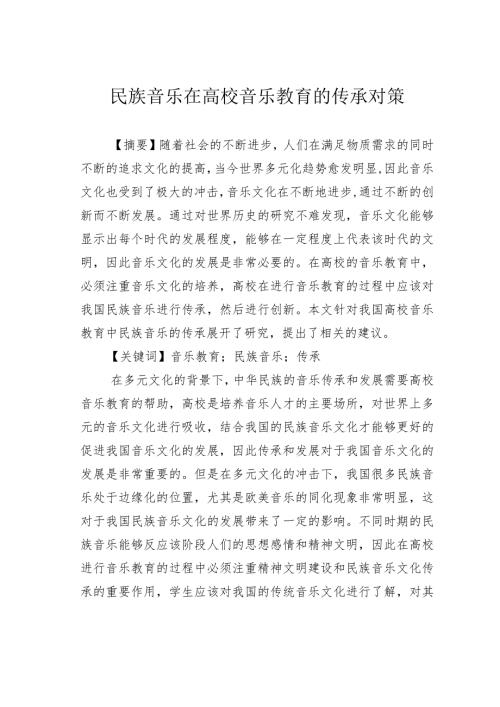 民族音乐在高校音乐教育的传承对策

【摘要】随着社会的不断进步，人们在满足物质需求的同时不断的追求文化的提高，当今世界多元化趋势愈发明显，因此音乐文化也受到了极大的冲击，音乐文化在不断地进步，通过不断的创新而不断发展。通过对世界历史的研究不难发现，音乐文化能够显示出每个时代的发展程度，能够在一定程度上代表该时代的文明，因此音乐文化的发展是非常必要的。在高校的音乐教育中，必须注重音乐文化的培养，高校在进行音乐教育的过程中应该对我国民族音乐进行传承，然后进行创新。本文针对我国高校音乐教育中民族音乐的传承展开了研究，提出了相关的建议。

【关键词】音乐教育；民族音乐；传承

在多元文化的背景下，中华民族的音乐传承和发展需要高校音乐教育的帮助，高校是培养音乐人才的主要场所，对世界上多元的音乐文化进行吸收，结合我国的民族音乐文化才能够更好的促进我国音乐文化的发展，因此传承和发展对于我国音乐文化的发展是非常重要的。但是在多元文化的冲击下，我国很多民族音乐处于边缘化的位置，尤其是欧美音乐的同化现象非常明显，这对于我国民族音乐文化的发展带来了一定的影响。不同时期的民族音乐能够反应该阶段人们的思想感情和精神文明，因此在高校进行音乐教育的过程中必须注重精神文明建设和民族音乐文化传承的重要作用，学生应该对我国的传统音乐文化进行了解，对其